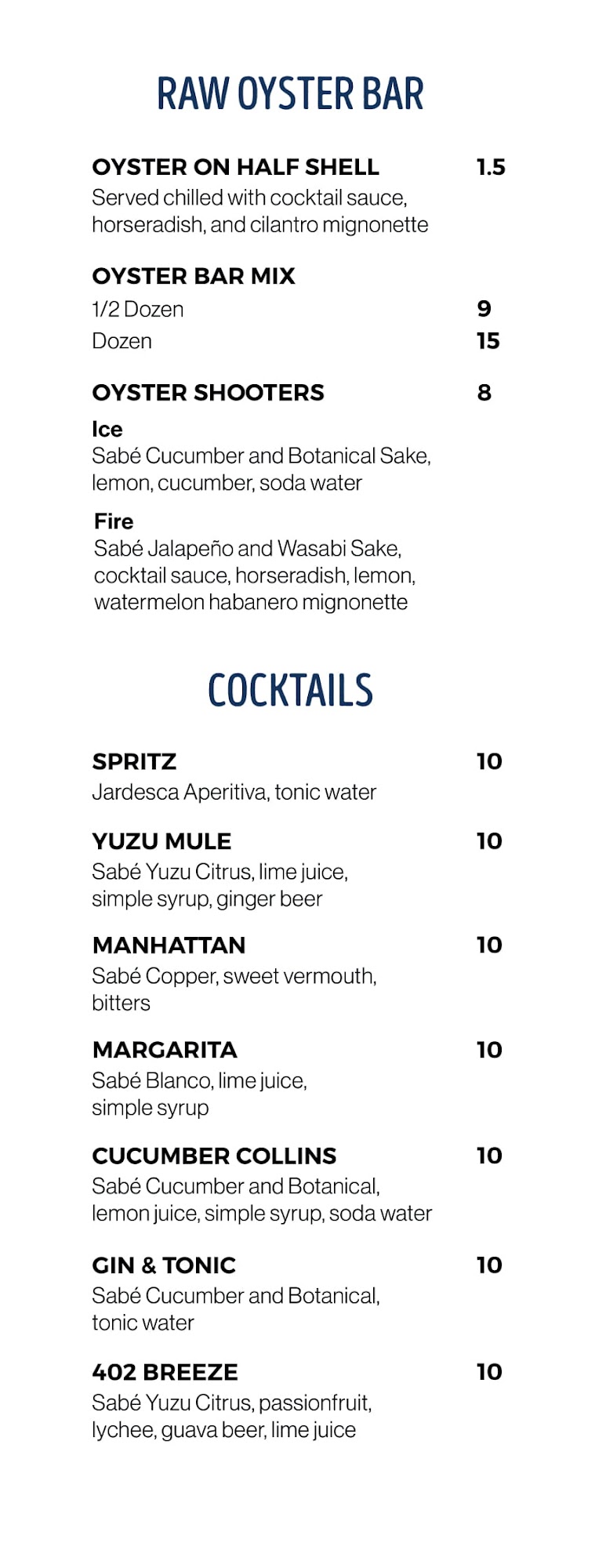 RAW OYSTER BAR

OYSTER ON HALF SHELL 1.5
Served chilled with cocktail sauce, horseradish, and cilantro mignonette

OYSTER BAR MIX
1/2 Dozen 9
Dozen 15

OYSTER SHOOTERS 8
Ice
Sabé Cucumber and Botanical Sake, lemon, cucumber, soda water

Fire
Sabé Jalapeño and Wasabi Sake, cocktail sauce, horseradish, lemon, watermelon habanero mignonette

COCKTAILS

SPRITZ 10
Jardesca Aperitiva, tonic water

YUZU MULE 10
Sabé Yuzu Citrus, lime juice, simple syrup, ginger beer

MANHATTAN 10
Sabé Copper, sweet vermouth, bitters

MARGARITA 10
Sabé Blanco, lime juice, simple syrup

CUCUMBER COLLINS 10
Sabé Cucumber and Botanical, lemon juice, simple syrup, soda water

GIN & TONIC 10
Sabé Cucumber and Botanical, tonic water

402 BREEZE 10
Sabé Yuzu Citrus, passionfruit, lychee, guava beer, lime juice